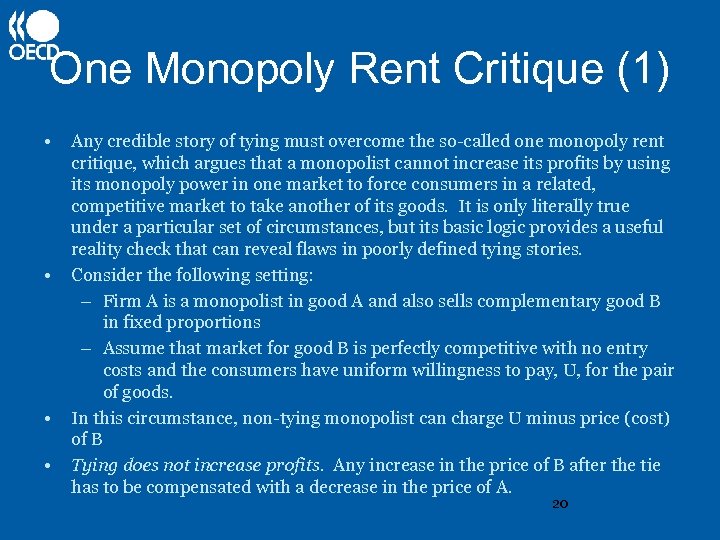 OECD

One Monopoly Rent Critique (1)

• Any credible story of tying must overcome the so-called one monopoly rent critique, which argues that a monopolist cannot increase its profits by using its monopoly power in one market to force consumers in a related, competitive market to take another of its goods. It is only literally true under a particular set of circumstances, but its basic logic provides a useful reality check that can reveal flaws in poorly defined tying stories.

• Consider the following setting:

– Firm A is a monopolist in good A and also sells complementary good B in fixed proportions

– Assume that market for good B is perfectly competitive with no entry costs and the consumers have uniform willingness to pay, U, for the pair of goods.

• In this circumstance, non-tying monopolist can charge U minus price (cost) of B

• Tying does not increase profits. Any increase in the price of B after the tie has to be compensated with a decrease in the price of A.

20